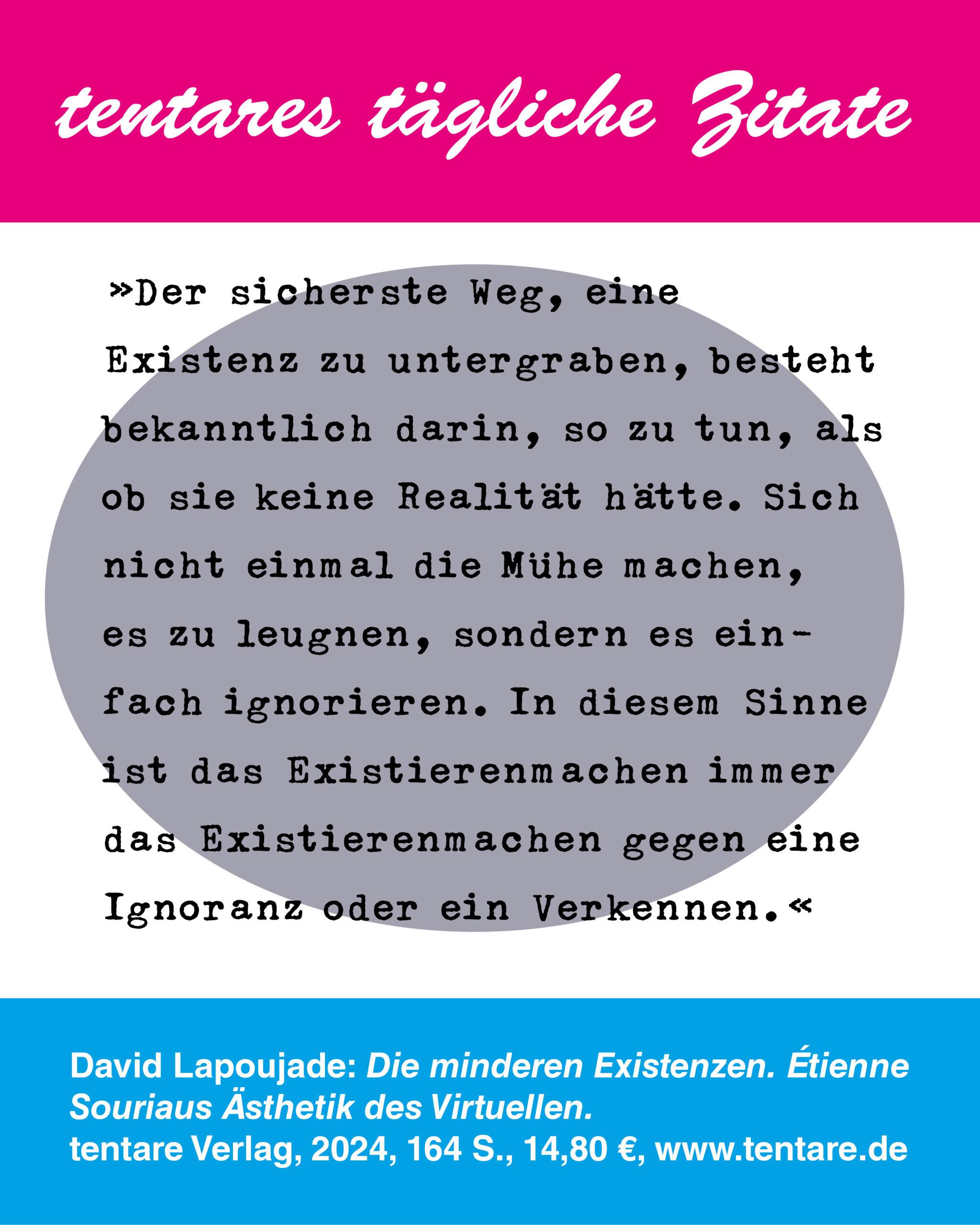 tentares tägliche Zitate

»Der sicherste Weg, eine Existenz zu untergraben, besteht bekanntlich darin, so zu tun, als ob sie keine Realität hätte. Sich nicht einmal die Mühe machen, es zu leugnen, sondern es einfach ignorieren. In diesem Sinne ist das Existierenmachen immer das Existierenmachen gegen eine Ignoranz oder ein Verkennen.«

David Lapoujade: Die minderen Existenzen. Étienne Souriaus Ästhetik des Virtuellen.
tentare Verlag, 2024, 164 S., 14,80 €, www.tentare.de